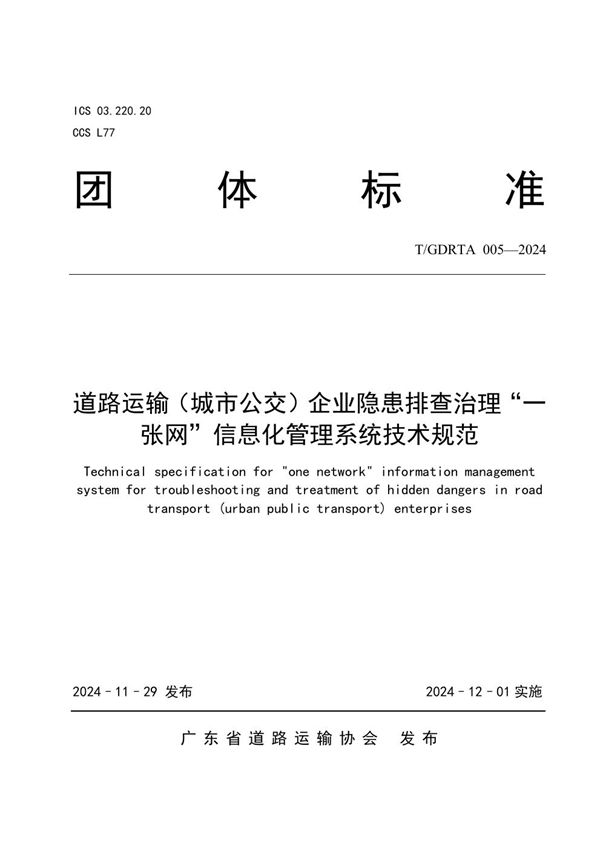 ICS 03.220.20
CCS L77

团 体 标 准

T/GDRTA 005—2024

道路运输（城市公交）企业隐患排查治理“一张网”信息化管理系统技术规范

Technical specification for "one network" information management system for troubleshooting and treatment of hidden dangers in road transport (urban public transport) enterprises

2024 - 11 - 29 发布

2024 - 12 - 01 实施

广东省道路运输协会 发布